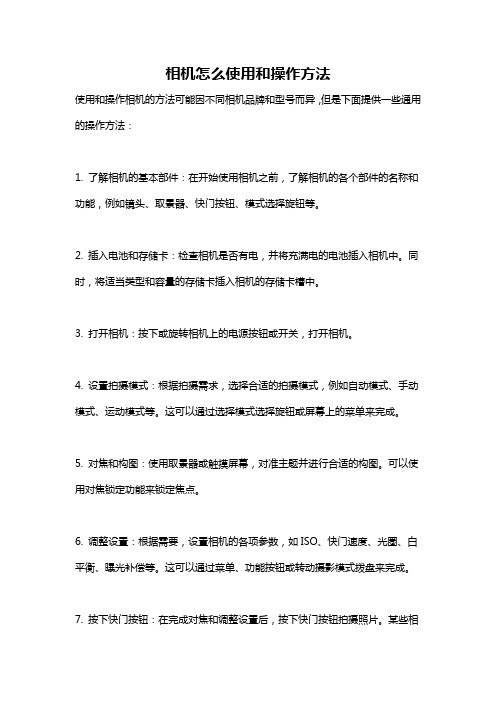 相机怎么使用和操作方法

使用和操作相机的方法可能因不同相机品牌和型号而异，但是下面提供一些通用的操作方法：

1. 了解相机的基本部件：在开始使用相机之前，了解相机的各个部件的名称和功能，例如镜头、取景器、快门按钮、模式选择旋钮等。

2. 插入电池和存储卡：检查相机是否有电，并将充满电的电池插入相机中。同时，将适当类型和容量的存储卡插入相机的存储卡槽中。

3. 打开相机：按下或旋转相机上的电源按钮或开关，打开相机。

4. 设置拍摄模式：根据拍摄需求，选择合适的拍摄模式，例如自动模式、手动模式、运动模式等。这可以通过选择模式选择旋钮或屏幕上的菜单来完成。

5. 对焦和构图：使用取景器或触摸屏幕，对准主题并进行合适的构图。可以使用对焦锁定功能来锁定焦点。

6. 调整设置：根据需要，设置相机的各项参数，如 ISO、快门速度、光圈、白平衡、曝光补偿等。这可以通过菜单、功能按钮或转动摄影模式拨盘来完成。

7. 按下快门按钮：在完成对焦和调整设置后，按下快门按钮拍摄照片。某些相